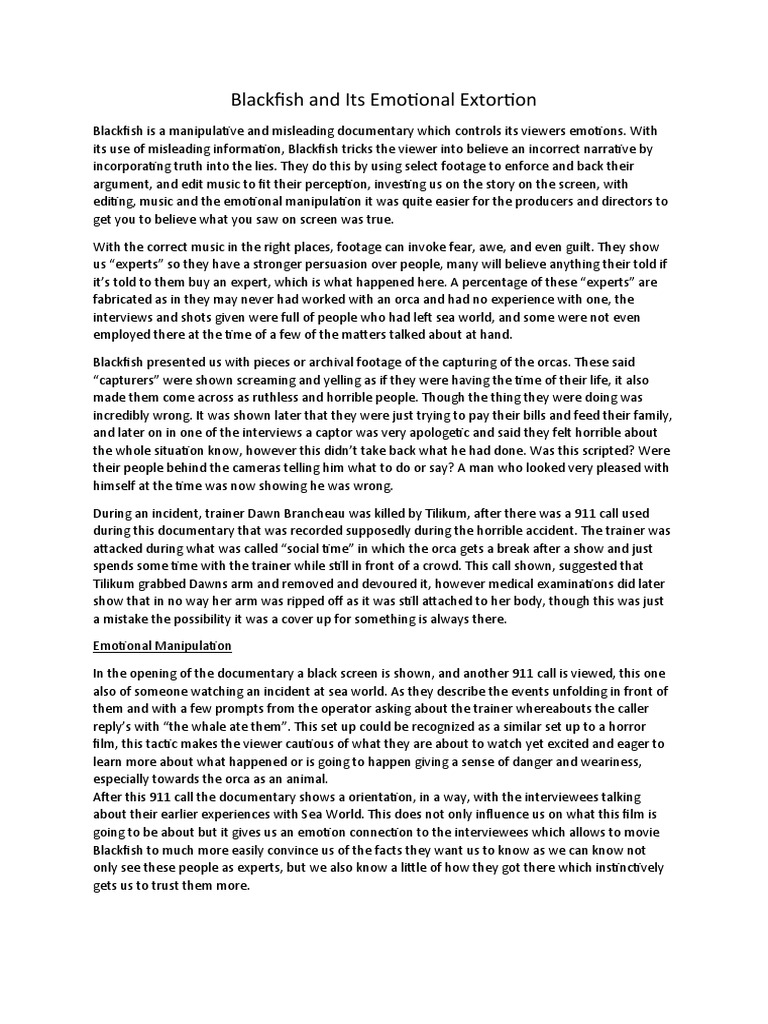 Blackfish and Its Emotional Extortion

Blackfish is a manipulative and misleading documentary which controls its viewers emotions. With its use of misleading information, Blackfish tricks the viewer into believe an incorrect narrative by incorporating truth into the lies. They do this by using select footage to enforce and back their argument, and edit music to fit their perception, investing us on the story on the screen, with editing, music and the emotional manipulation it was quite easier for the producers and directors to get you to believe what you saw on screen was true.

With the correct music in the right places, footage can invoke fear, awe, and even guilt. They show us "experts" so they have a stronger persuasion over people, many will believe anything their told if it's told to them buy an expert, which is what happened here. A percentage of these "experts" are fabricated as in they may never had worked with an orca and had no experience with one, the interviews and shots given were full of people who had left sea world, and some were not even employed there at the time of a few of the matters talked about at hand.

Blackfish presented us with pieces or archival footage of the capturing of the orcas. These said "capturers" were shown screaming and yelling as if they were having the time of their life, it also made them come across as ruthless and horrible people. Though the thing they were doing was incredibly wrong. It was shown later that they were just trying to pay their bills and feed their family, and later on in one of the interviews a captor was very apologetic and said they felt horrible about the whole situation know, however this didn't take back what he had done. Was this scripted? Were their people behind the cameras telling him what to do or say? A man who looked very pleased with himself at the time was now showing he was wrong.

During an incident, trainer Dawn Brancheau was killed by Tilikum, after there was a 911 call used during this documentary that was recorded supposedly during the horrible accident. The trainer was attacked during what was called "social time" in which the orca gets a break after a show and just spends some time with the trainer while still in front of a crowd. This call shown, suggested that Tilikum grabbed Dawns arm and removed and devoured it, however medical examinations did later show that in no way her arm was ripped off as it was still attached to her body, though this was just a mistake the possibility it was a cover up for something is always there.

Emotional Manipulation

In the opening of the documentary a black screen is shown, and another 911 call is viewed, this one also of someone watching an incident at sea world. As they describe the events unfolding in front of them and with a few prompts from the operator asking about the trainer whereabouts the caller reply's with "the whale ate them". This set up could be recognized as a similar set up to a horror film, this tactic makes the viewer cautious of what they are about to watch yet excited and eager to learn more about what happened or is going to happen giving a sense of danger and weariness, especially towards the orca as an animal.
After this 911 call the documentary shows a orientation, in a way, with the interviewees talking about their earlier experiences with Sea World. This does not only influence us on what this film is going to be about but it gives us an emotion connection to the interviewees which allows to movie Blackfish to much more easily convince us of the facts they want us to know as we can know not only see these people as experts, but we also know a little of how they got there which instinctively gets us to trust them more.